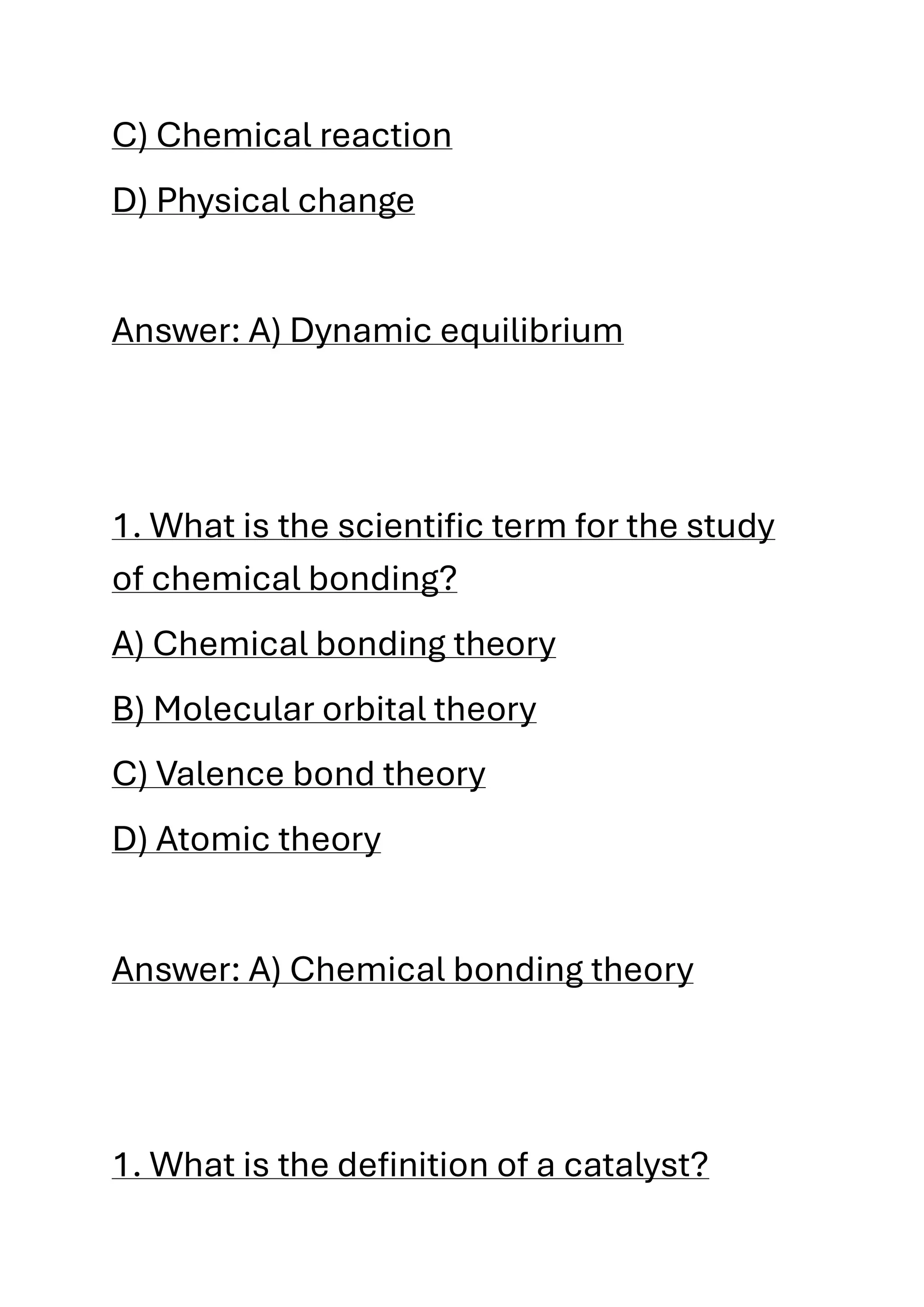 C) Chemical reaction

D) Physical change

Answer: A) Dynamic equilibrium

1. What is the scientific term for the study of chemical bonding?

A) Chemical bonding theory

B) Molecular orbital theory

C) Valence bond theory

D) Atomic theory

Answer: A) Chemical bonding theory

1. What is the definition of a catalyst?